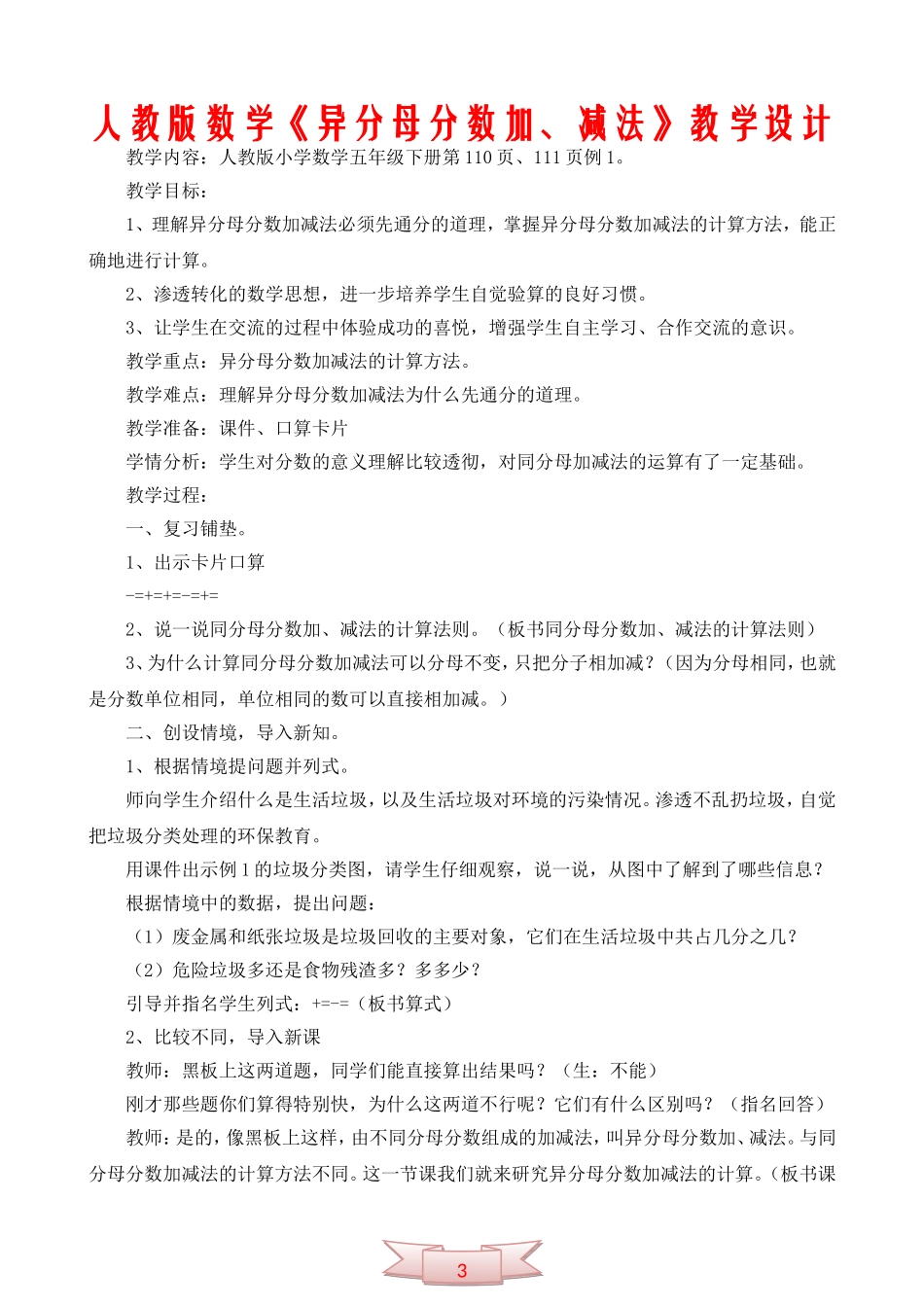 人教版数学《异分母分数加、减法》教学设计

教学内容：人教版小学数学五年级下册第110页、111页例1。

教学目标：

1、理解异分母分数加减法必须先通分的道理，掌握异分母分数加减法的计算方法，能正确地进行计算。

2、渗透转化的数学思想，进一步培养学生自觉验算的良好习惯。

3、让学生在交流的过程中体验成功的喜悦，增强学生自主学习、合作交流的意识。

教学重点：异分母分数加减法的计算方法。

教学难点：理解异分母分数加减法为什么先通分的道理。

教学准备：课件、口算卡片

学情分析：学生对分数的意义理解比较透彻，对同分母加减法的运算有了一定基础。

教学过程：

一、复习铺垫。

1、出示卡片口算

-=+=+=-=+=

2、说一说同分母分数加、减法的计算法则。（板书同分母分数加、减法的计算法则）

3、为什么计算同分母分数加减法可以分母不变，只把分子相加减？（因为分母相同，也就是分数单位相同，单位相同的数可以直接相加减。）

二、创设情境，导入新知。

1、根据情境提问题并列式。

师向学生介绍什么是生活垃圾，以及生活垃圾对环境的污染情况。渗透不乱扔垃圾，自觉把垃圾分类处理的环保教育。

用课件出示例1的垃圾分类图，请学生仔细观察，说一说，从图中了解到了哪些信息？

根据情境中的数据，提出问题：

（1）废金属和纸张垃圾是垃圾回收的主要对象，它们在生活垃圾中共占几分之几？

（2）危险垃圾多还是食物残渣多？多多少？

引导并指名学生列式：+=-=（板书算式）

2、比较不同，导入新课

教师：黑板上这两道题，同学们能直接算出结果吗？（生：不能）

刚才那些题你们算得特别快，为什么这两道不行呢？它们有什么区别吗？（指名回答）

教师：是的，像黑板上这样，由不同分母分数组成的加减法，叫异分母分数加、减法。与同分母分数加减法的计算方法不同。这一节课我们就来研究异分母分数加减法的计算。（板书课

3